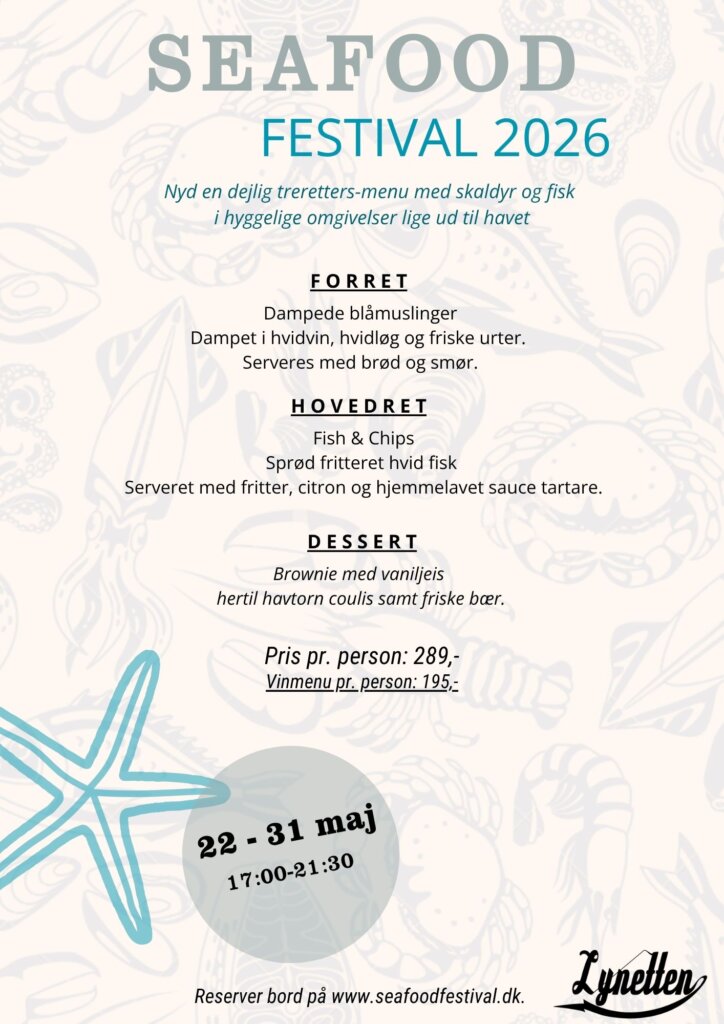 SEAFOOD
FESTIVAL 2026

Nyd en dejlig treretters-menu med skaldyr og fisk i hyggelige omgivelser lige ud til havet

FORRET
Dampede blåmuslinger
Dampet i hvidvin, hvidløg og friske urter.
Serveres med brød og smør.

HOVEDRET
Fish & Chips
Sprød fritteret hvid fisk
Serveret med fritter, citron og hjemmelavet sauce tartare.

DESSERT
Brownie med vaniljeis
hertil havtorn coulis samt friske bær.

Pris pr. person: 289,-
Vinmenu pr. person: 195,-

22 - 31 maj
17:00-21:30

Reserver bord på www.seafoodfestival.dk.

Lynetten